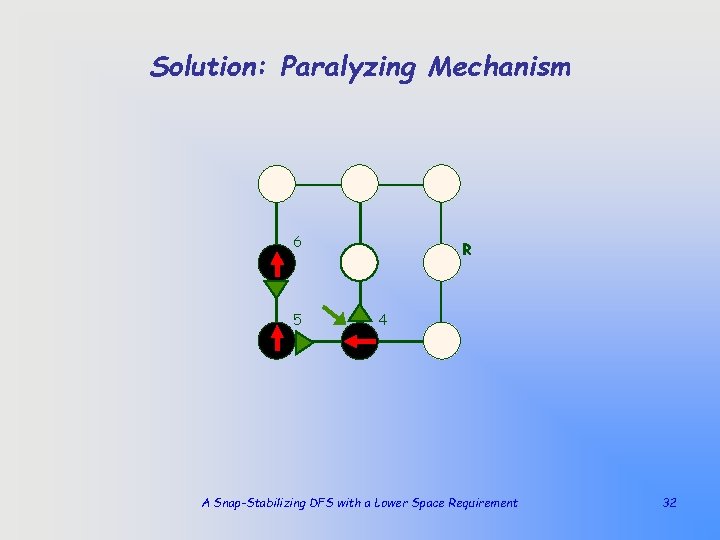 Solution: Paralyzing Mechanism

6

R

5

4

A Snap-Stabilizing DFS with a Lower Space Requirement

32